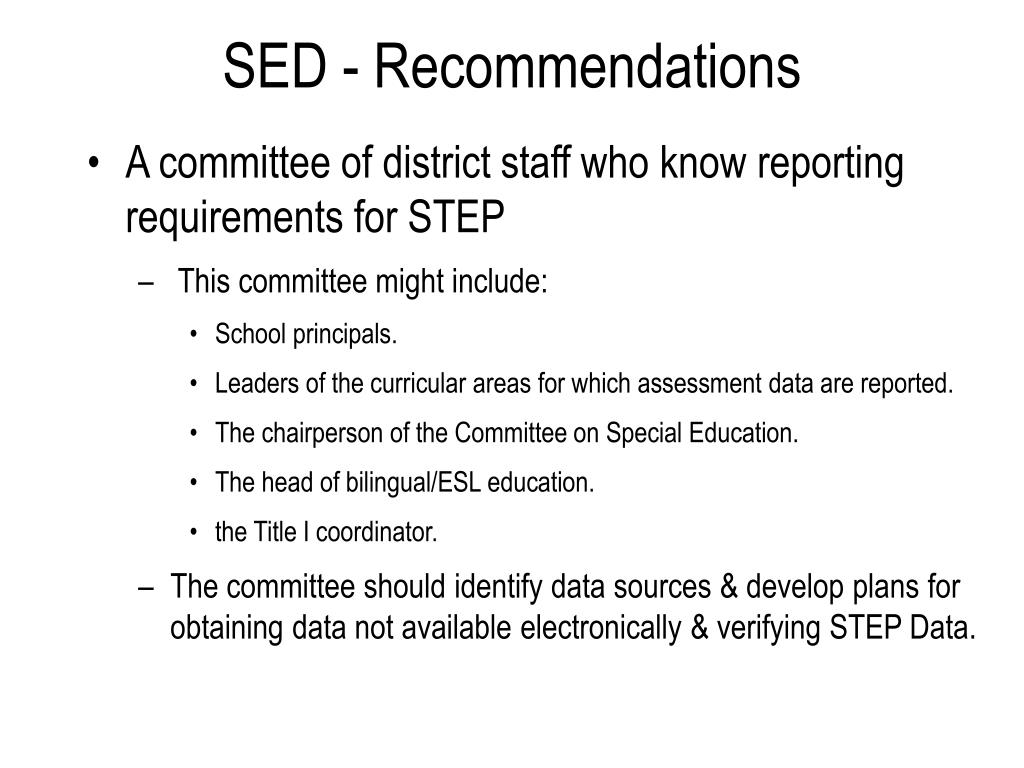 SED - Recommendations

• A committee of district staff who know reporting requirements for STEP

– This committee might include:

• School principals.

• Leaders of the curricular areas for which assessment data are reported.

• The chairperson of the Committee on Special Education.

• The head of bilingual/ESL education.

• the Title I coordinator.

– The committee should identify data sources & develop plans for obtaining data not available electronically & verifying STEP Data.